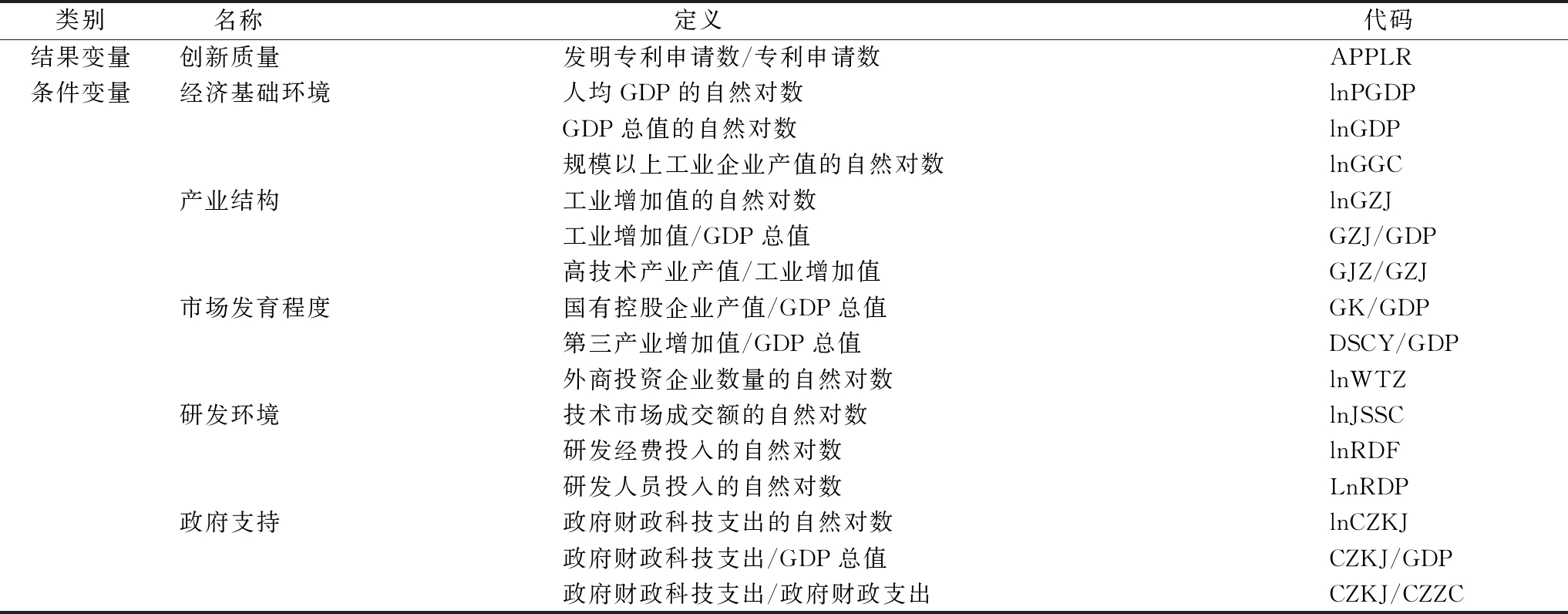 | 类别 | 名称 | 定义 | 代码 |
|---|---|---|---|
| 结果变量 | 创新质量 | 发明专利申请数/专利申请数 | APPLR |
| 条件变量 | 经济基础环境 | 人均 GDP 的自然对数 | lnPGDP |
| | | GDP 总值的自然对数 | lnGDP |
| | | 规模以上工业企业产值的自然对数 | lnGGC |
| | 产业结构 | 工业增加值的自然对数 | lnGZJ |
| | | 工业增加值/GDP 总值 | GZJ/GDP |
| | | 高技术产业产值/工业增加值 | GJZ/GZJ |
| | 市场发育程度 | 国有控股企业产值/GDP 总值 | GK/GDP |
| | | 第三产业增加值/GDP 总值 | DSCY/GDP |
| | | 外商投资企业数量的自然对数 | lnWTZ |
| | 研发环境 | 技术市场成交额的自然对数 | lnJSSC |
| | | 研发经费投入的自然对数 | lnRDF |
| | | 研发人员投入的自然对数 | LnRDP |
| | 政府支持 | 政府财政科技支出的自然对数 | lnCZKJ |
| | | 政府财政科技支出/GDP 总值 | CZKJ/GDP |
| | | 政府财政科技支出/政府财政支出 | CZKJ/CZZC |